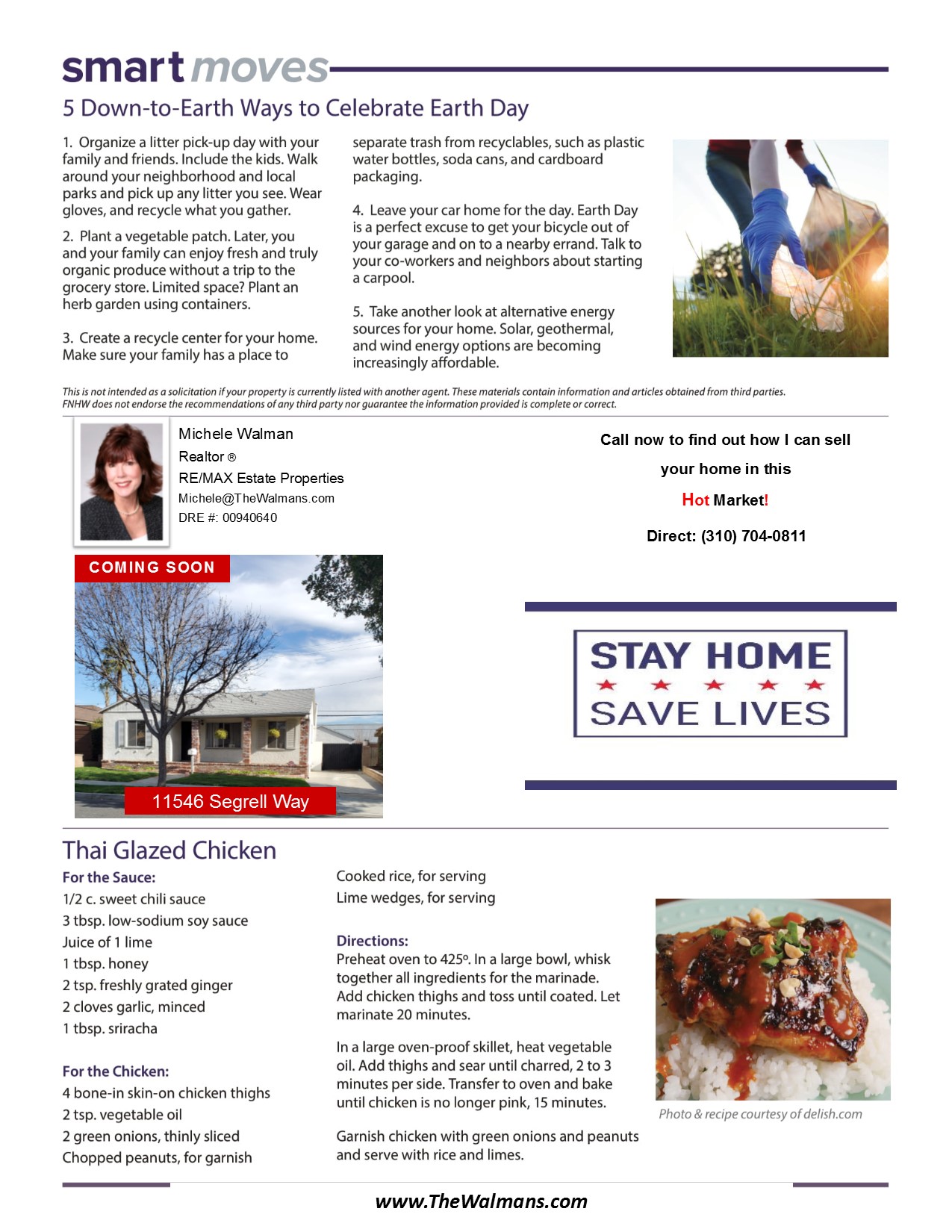 smart moves

5 Down-to-Earth Ways to Celebrate Earth Day

1. Organize a litter pick-up day with your family and friends. Include the kids. Walk around your neighborhood and local parks and pick up any litter you see. Wear gloves, and recycle what you gather.

2. Plant a vegetable patch. Later, you and your family can enjoy fresh and truly organic produce without a trip to the grocery store. Limited space? Plant an herb garden using containers.

3. Create a recycle center for your home. Make sure your family has a place to separate trash from recyclables, such as plastic water bottles, soda cans, and cardboard packaging.

4. Leave your car home for the day. Earth Day is a perfect excuse to get your bicycle out of your garage and on to a nearby errand. Talk to your co-workers and neighbors about starting a carpool.

5. Take another look at alternative energy sources for your home. Solar, geothermal, and wind energy options are becoming increasingly affordable.

This is not intended as a solicitation if your property is currently listed with another agent. These materials contain information and articles obtained from third parties. FNHW does not endorse the recommendations of any third party nor guarantee the information provided is complete or correct.

Michele Walman
Realtor ®
RE/MAX Estate Properties
Michele@TheWalmans.com
DRE #: 00940640

Call now to find out how I can sell your home in this Hot Market!

Direct: (310) 704-0811

COMING SOON

11546 Segrell Way

STAY HOME
SAVE LIVES

Thai Glazed Chicken

For the Sauce:
1/2 c. sweet chili sauce
3 tbsp. low-sodium soy sauce
Juice of 1 lime
1 tbsp. honey
2 tsp. freshly grated ginger
2 cloves garlic, minced
1 tbsp. sriracha

For the Chicken:
4 bone-in skin-on chicken thighs
2 tsp. vegetable oil
2 green onions, thinly sliced
Chopped peanuts, for garnish
Cooked rice, for serving
Lime wedges, for serving

Directions:
Preheat oven to 425º. In a large bowl, whisk together all ingredients for the marinade. Add chicken thighs and toss until coated. Let marinate 20 minutes.

In a large oven-proof skillet, heat vegetable oil. Add thighs and sear until charred, 2 to 3 minutes per side. Transfer to oven and bake until chicken is no longer pink, 15 minutes.

Garnish chicken with green onions and peanuts and serve with rice and limes.

Photo & recipe courtesy of delish.com

www.TheWalmans.com